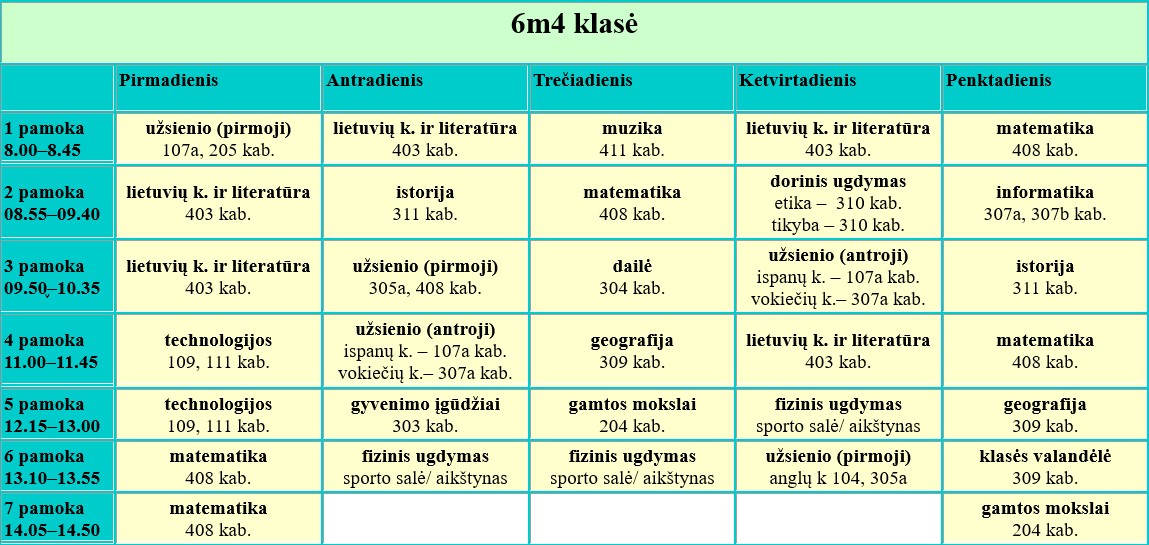 6m4 klasė

| | Pirmadienis | Antradienis | Trečiadienis | Ketvirtadienis | Penktadienis |
|---|---|---|---|---|---|
| 1 pamoka 8.00–8.45 | užsienio (pirmoji) 107a, 205 kab. | lietuvių k. ir literatūra 403 kab. | muzika 411 kab. | lietuvių k. ir literatūra 403 kab. | matematika 408 kab. |
| 2 pamoka 08.55–09.40 | lietuvių k. ir literatūra 403 kab. | istorija 311 kab. | matematika 408 kab. | dorinis ugdymas etika – 310 kab. tikyba – 310 kab. | informatika 307a, 307b kab. |
| 3 pamoka 09.50–10.35 | lietuvių k. ir literatūra 403 kab. | užsienio (pirmoji) 305a, 408 kab. | dailė 304 kab. | užsienio (antroji) ispanų k. – 107a kab. vokiečių k.– 307a kab. | istorija 311 kab. |
| 4 pamoka 11.00–11.45 | technologijos 109, 111 kab. | užsienio (antroji) ispanų k. – 107a kab. vokiečių k.– 307a kab. | geografija 309 kab. | lietuvių k. ir literatūra 403 kab. | matematika 408 kab. |
| 5 pamoka 12.15–13.00 | technologijos 109, 111 kab. | gyvenimo įgūdžiai 303 kab. | gamtos mokslai 204 kab. | fizinis ugdymas sporto salė/ aikštynas | geografija 309 kab. |
| 6 pamoka 13.10–13.55 | matematika 408 kab. | fizinis ugdymas sporto salė/ aikštynas | fizinis ugdymas sporto salė/ aikštynas | užsienio (pirmoji) anglų k 104, 305a | klasės valandėlė 309 kab. |
| 7 pamoka 14.05–14.50 | matematika 408 kab. | | | | gamtos mokslai 204 kab. |